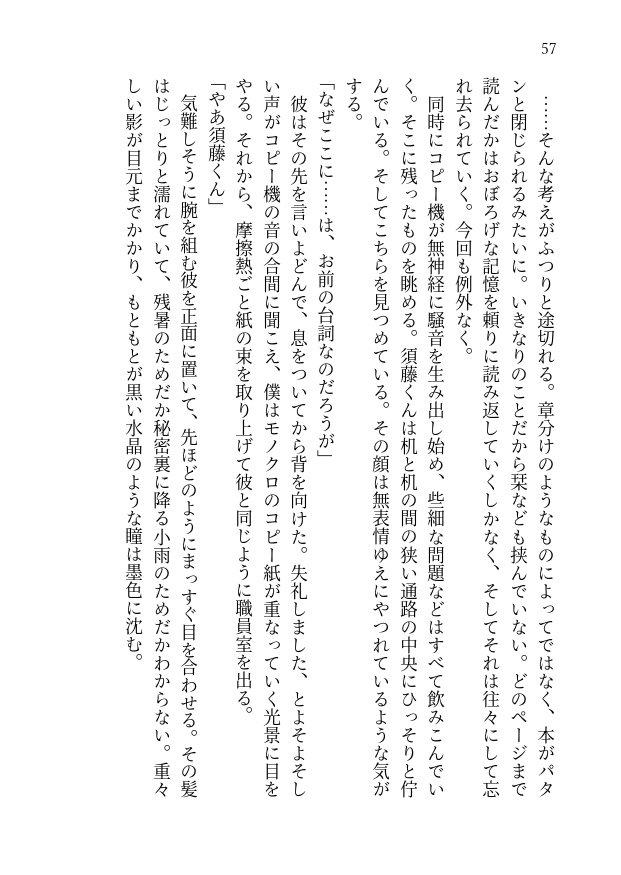 57

……そんな考えがふつりと途切れる。章分けのようなものによってではなく、本がパタンと閉じられるみたいに。いきなりのことだから栞なども挟んでいない。どのページまで読んだかはおぼろげな記憶を頼りに読み返していくしかなく、そしてそれは往々にして忘れ去られていく。今回も例外なく。

同時にコピー機が無神経に騒音を生み出し始め、些細な問題などはすべて飲みこんでいく。そこに残ったものを眺める。須藤くんは机と机の間の狭い通路の中央にひっそりと佇んでいる。そしてこちらを見つめている。その顔は無表情ゆえにやつれているような気がする。

「なぜここに……は、お前の台詞なのだろうが」

彼はその先を言いよどんで、息をついてから背を向けた。失礼しました、とよそよそしい声がコピー機の音の合間に聞こえ、僕はモノクロのコピー紙が重なっていく光景に目をやる。それから、摩擦熱ごと紙の束を取り上げて彼と同じように職員室を出る。

「やあ須藤くん」

気難しそうに腕を組む彼を正面に置いて、先ほどのようにまっすぐ目を合わせる。その髪はじっとりと濡れていて、残暑のためだか秘密裏に降る小雨のためだかわからない。重々しい影が目元までかかり、もともとが黒い水晶のような瞳は墨色に沈む。